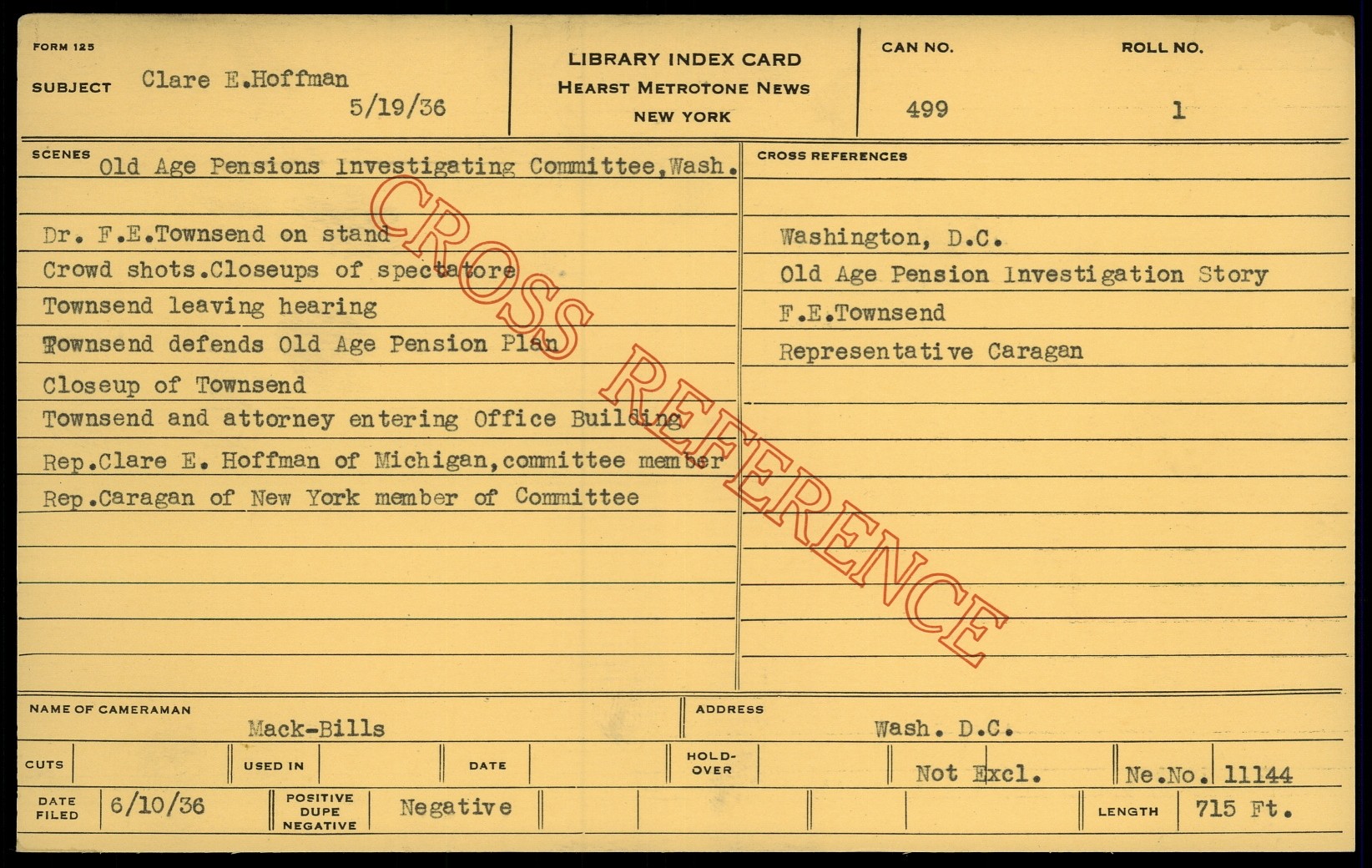 FORM 125

SUBJECT Clare E.Hoffman
5/19/36

LIBRARY INDEX CARD
HEARST METROTONE NEWS
NEW YORK

CAN NO.
499

ROLL NO.
1

SCENES
Old Age Pensions Investigating Committee,Wash.

Dr. F.E.Townsend on stand
Crowd shots.Closeups of spectatore
Townsend leaving hearing
Townsend defends Old Age Pension Plan
Closeup of Townsend
Townsend and attorney entering Office Building
Rep.Clare E. Hoffman of Michigan,committee member
Rep.Caragan of New York member of Committee

CROSS REFERENCES

Washington, D.C.
Old Age Pension Investigation Story
F.E.Townsend
Representative Caragan

NAME OF CAMERAMAN
Mack-Bills

ADDRESS
Wash. D.C.

CUTS
USED IN
DATE
HOLD-OVER
Not Excl.
Ne.No. 11144

DATE FILED
6/10/36
POSITIVE DUPE NEGATIVE
Negative
LENGTH
715 Ft.

CROSS REFERENCE